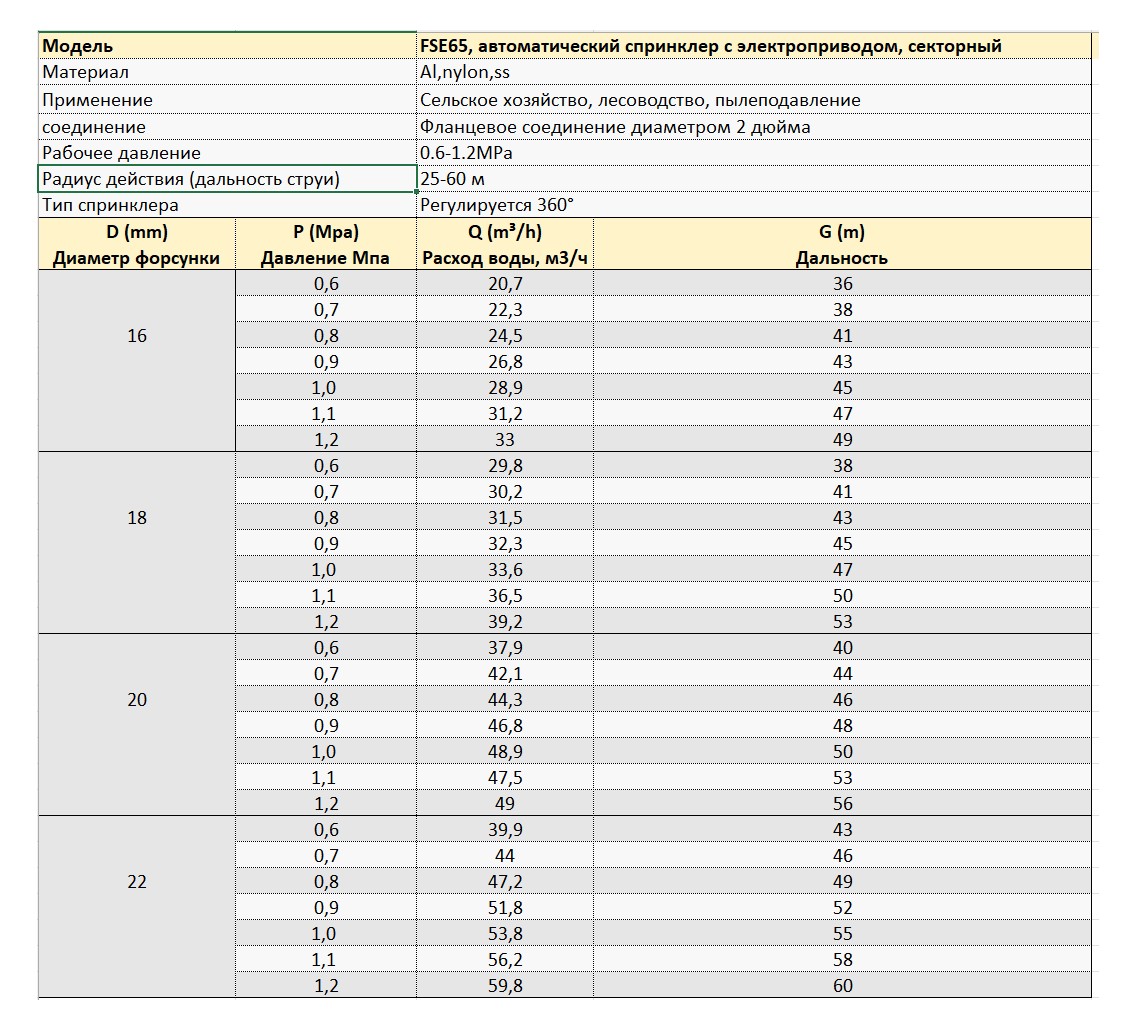 | Модель | FSE65, автоматический спринклер с электроприводом, секторный |
|---|---|
| Материал | Al,nylon,ss |
| Применение | Сельское хозяйство, лесоводство, пылеподавление |
| соединение | Фланцевое соединение диаметром 2 дюйма |
| Рабочее давление | 0.6-1.2MPa |
| Радиус действия (дальность струи) | 25-60 м |
| Тип спринклера | Регулируется 360° |

| D (mm) Диаметр форсунки | P (Mpa) Давление Мпа | Q (m³/h) Расход воды, м3/ч | G (m) Дальность |
|---|---|---|---|
| 16 | 0,6 | 20,7 | 36 |
| | 0,7 | 22,3 | 38 |
| | 0,8 | 24,5 | 41 |
| | 0,9 | 26,8 | 43 |
| | 1,0 | 28,9 | 45 |
| | 1,1 | 31,2 | 47 |
| | 1,2 | 33 | 49 |
| 18 | 0,6 | 29,8 | 38 |
| | 0,7 | 30,2 | 41 |
| | 0,8 | 31,5 | 43 |
| | 0,9 | 32,3 | 45 |
| | 1,0 | 33,6 | 47 |
| | 1,1 | 36,5 | 50 |
| | 1,2 | 39,2 | 53 |
| 20 | 0,6 | 37,9 | 40 |
| | 0,7 | 42,1 | 44 |
| | 0,8 | 44,3 | 46 |
| | 0,9 | 46,8 | 48 |
| | 1,0 | 48,9 | 50 |
| | 1,1 | 47,5 | 53 |
| | 1,2 | 49 | 56 |
| 22 | 0,6 | 39,9 | 43 |
| | 0,7 | 44 | 46 |
| | 0,8 | 47,2 | 49 |
| | 0,9 | 51,8 | 52 |
| | 1,0 | 53,8 | 55 |
| | 1,1 | 56,2 | 58 |
| | 1,2 | 59,8 | 60 |